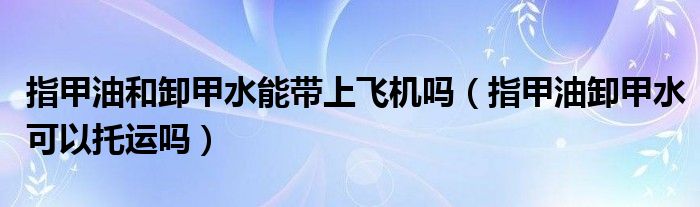 指甲油和卸甲水能带上飞机吗（指甲油卸甲水可以托运吗）